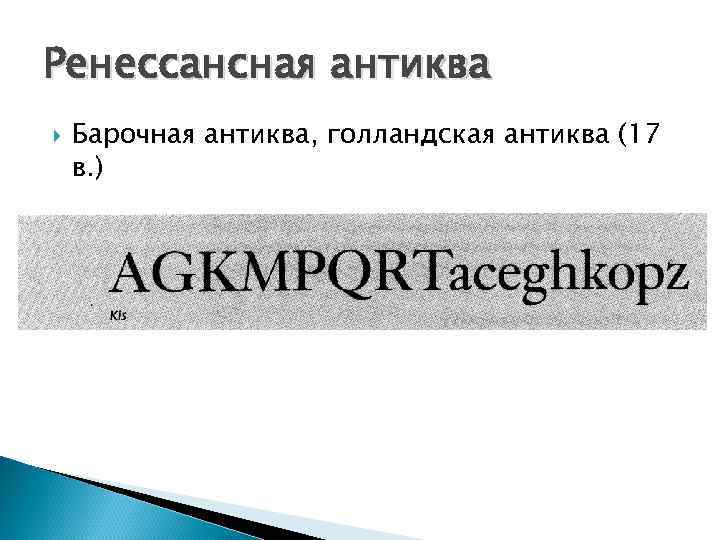 Ренессансная антиква

Барочная антиква, голландская антиква (17 в.)

AGKMPQRTaceghkopz
Kis